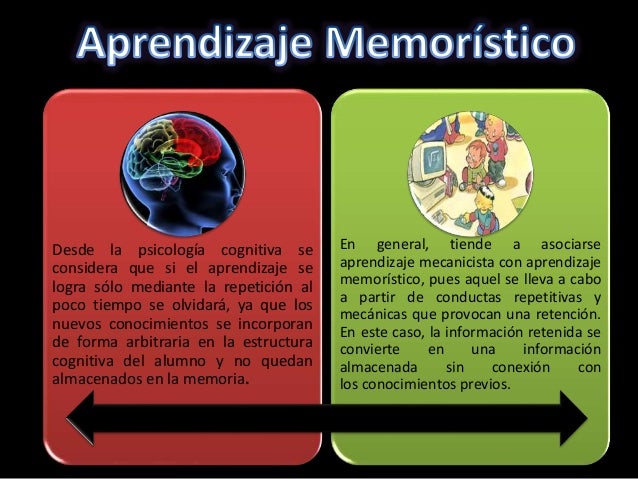 Aprendizaje Memorístico

Desde la psicología cognitiva se considera que si el aprendizaje se logra sólo mediante la repetición al poco tiempo se olvidará, ya que los nuevos conocimientos se incorporan de forma arbitraria en la estructura cognitiva del alumno y no quedan almacenados en la memoria.

En general, tiende a asociarse aprendizaje mecanicista con aprendizaje memorístico, pues aquel se lleva a cabo a partir de conductas repetitivas y mecánicas que provocan una retención. En este caso, la información retenida se convierte en una información almacenada sin conexión con los conocimientos previos.